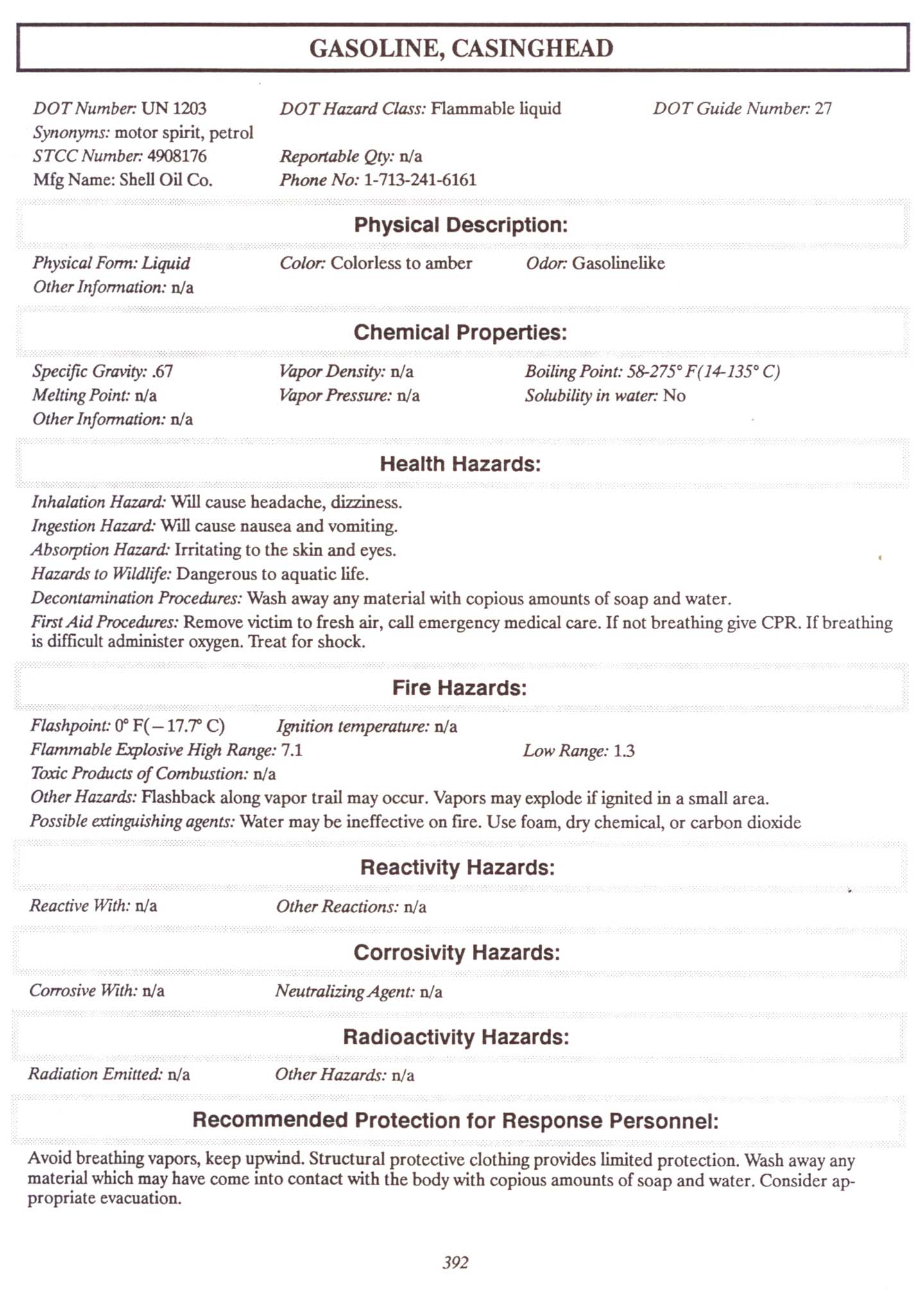 GASOLINE, CASINGHEAD

DOT Number: UN 1203
DOT Hazard Class: Flammable liquid
DOT Guide Number: 27
Synonyms: motor spirit, petrol
STCC Number: 4908176
Reportable Qty: n/a
Mfg Name: Shell Oil Co.
Phone No: 1-713-241-6161

Physical Description:

Physical Form: Liquid
Color: Colorless to amber
Odor: Gasolinelike
Other Information: n/a

Chemical Properties:

Specific Gravity: .67
Vapor Density: n/a
Boiling Point: 58-275° F(14-135° C)
Melting Point: n/a
Vapor Pressure: n/a
Solubility in water: No
Other Information: n/a

Health Hazards:

Inhalation Hazard: Will cause headache, dizziness.
Ingestion Hazard: Will cause nausea and vomiting.
Absorption Hazard: Irritating to the skin and eyes.
Hazards to Wildlife: Dangerous to aquatic life.
Decontamination Procedures: Wash away any material with copious amounts of soap and water.
First Aid Procedures: Remove victim to fresh air, call emergency medical care. If not breathing give CPR. If breathing is difficult administer oxygen. Treat for shock.

Fire Hazards:

Flashpoint: 0° F(−17.7° C)
Ignition temperature: n/a
Flammable Explosive High Range: 7.1
Low Range: 1.3
Toxic Products of Combustion: n/a
Other Hazards: Flashback along vapor trail may occur. Vapors may explode if ignited in a small area.
Possible extinguishing agents: Water may be ineffective on fire. Use foam, dry chemical, or carbon dioxide

Reactivity Hazards:

Reactive With: n/a
Other Reactions: n/a

Corrosivity Hazards:

Corrosive With: n/a
Neutralizing Agent: n/a

Radioactivity Hazards:

Radiation Emitted: n/a
Other Hazards: n/a

Recommended Protection for Response Personnel:

Avoid breathing vapors, keep upwind. Structural protective clothing provides limited protection. Wash away any material which may have come into contact with the body with copious amounts of soap and water. Consider appropriate evacuation.

392